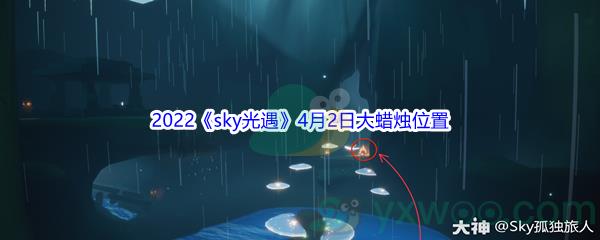 2022《sky光遇》4月2日大蜡烛位置

yxwoo.com

大神 @Sky孤独旅人